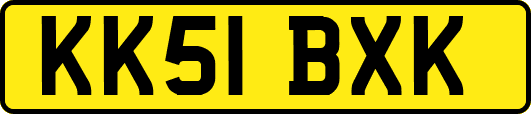 KK51 BXK